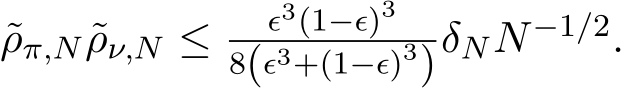 $\tilde{\rho}_{\pi,N}\tilde{\rho}_{\nu,N} \leq \frac{\epsilon^3(1-\epsilon)^3}{8\left(\epsilon^3+(1-\epsilon)^3\right)}\delta_N N^{-1/2}.$